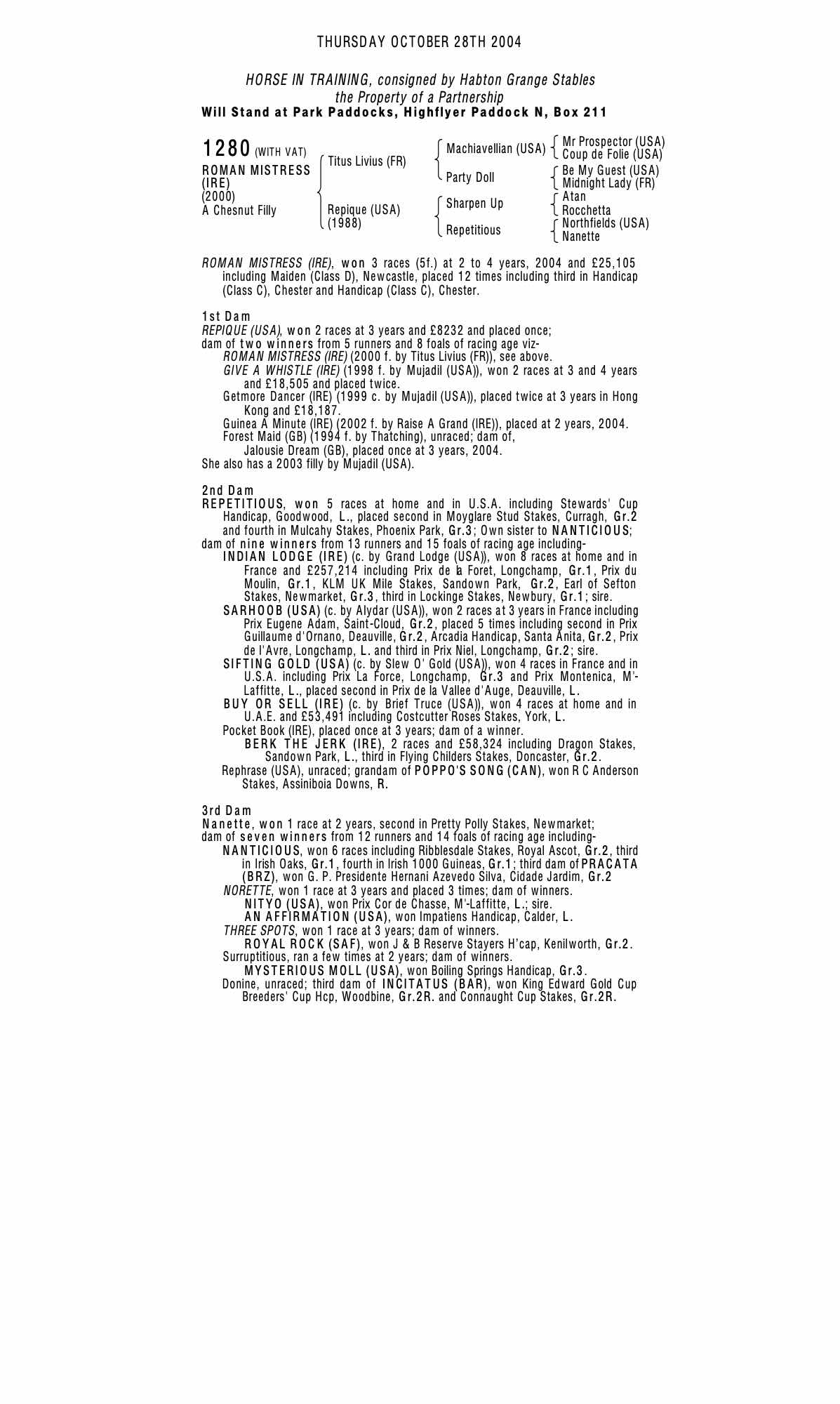 THURSDAY OCTOBER 28TH 2004

HORSE IN TRAINING, consigned by Habton Grange Stables
the Property of a Partnership
Will Stand at Park Paddocks, Highflyer Paddock N, Box 211

1280 (WITH VAT)
ROMAN MISTRESS (IRE)
(2000)
A Chesnut Filly

Titus Livius (FR)
Repique (USA)
(1988)

Machiavellian (USA)
Party Doll
Sharpen Up
Repetitious

Mr Prospector (USA)
Coup de Folie (USA)
Be My Guest (USA)
Midnight Lady (FR)
Atan
Rocchetta
Northfields (USA)
Nanette

ROMAN MISTRESS (IRE), won 3 races (5f.) at 2 to 4 years, 2004 and £25,105 including Maiden (Class D), Newcastle, placed 12 times including third in Handicap (Class C), Chester and Handicap (Class C), Chester.

1st Dam
REPIQUE (USA), won 2 races at 3 years and £8232 and placed once;
dam of two winners from 5 runners and 8 foals of racing age viz-
ROMAN MISTRESS (IRE) (2000 f. by Titus Livius (FR)), see above.
GIVE A WHISTLE (IRE) (1998 f. by Mujadil (USA)), won 2 races at 3 and 4 years and £18,505 and placed twice.
Getmore Dancer (IRE) (1999 c. by Mujadil (USA)), placed twice at 3 years in Hong Kong and £18,187.
Guinea A Minute (IRE) (2002 f. by Raise A Grand (IRE)), placed at 2 years, 2004.
Forest Maid (GB) (1994 f. by Thatching), unraced; dam of,
Jalousie Dream (GB), placed once at 3 years, 2004.
She also has a 2003 filly by Mujadil (USA).

2nd Dam
REPETITIOUS, won 5 races at home and in U.S.A. including Stewards' Cup Handicap, Goodwood, L., placed second in Moyglare Stud Stakes, Curragh, Gr.2 and fourth in Mulcahy Stakes, Phoenix Park, Gr.3; Own sister to NANTICIOUS;
dam of nine winners from 13 runners and 15 foals of racing age including-
INDIAN LODGE (IRE) (c. by Grand Lodge (USA)), won 8 races at home and in France and £257,214 including Prix de la Foret, Longchamp, Gr.1, Prix du Moulin, Gr.1, KLM UK Mile Stakes, Sandown Park, Gr.2, Earl of Sefton Stakes, Newmarket, Gr.3, third in Lockinge Stakes, Newbury, Gr.1; sire.
SARHOOB (USA) (c. by Alydar (USA)), won 2 races at 3 years in France including Prix Eugene Adam, Saint-Cloud, Gr.2, placed 5 times including second in Prix Guillaume d'Ornano, Deauville, Gr.2, Arcadia Handicap, Santa Anita, Gr.2, Prix de l'Avre, Longchamp, L. and third in Prix Niel, Longchamp, Gr.2; sire.
SIFTING GOLD (USA) (c. by Slew O' Gold (USA)), won 4 races in France and in U.S.A. including Prix La Force, Longchamp, Gr.3 and Prix Montenica, M'-Laffitte, L., placed second in Prix de la Vallee d'Auge, Deauville, L.
BUY OR SELL (IRE) (c. by Brief Truce (USA)), won 4 races at home and in U.A.E. and £53,491 including Costcutter Roses Stakes, York, L.
Pocket Book (IRE), placed once at 3 years; dam of a winner.
BERK THE JERK (IRE), 2 races and £58,324 including Dragon Stakes, Sandown Park, L., third in Flying Childers Stakes, Doncaster, Gr.2.
Rephrase (USA), unraced; grandam of POPPO'S SONG (CAN), won R C Anderson Stakes, Assiniboia Downs, R.

3rd Dam
Nanette, won 1 race at 2 years, second in Pretty Polly Stakes, Newmarket;
dam of seven winners from 12 runners and 14 foals of racing age including-
NANTICIOUS, won 6 races including Ribblesdale Stakes, Royal Ascot, Gr.2, third in Irish Oaks, Gr.1, fourth in Irish 1000 Guineas, Gr.1; third dam of PRACATA (BRZ), won G. P. Presidente Hernani Azevedo Silva, Cidade Jardim, Gr.2
NORETTE, won 1 race at 3 years and placed 3 times; dam of winners.
NITYO (USA), won Prix Cor de Chasse, M'-Laffitte, L.; sire.
AN AFFIRMATION (USA), won Impatiens Handicap, Calder, L.
THREE SPOTS, won 1 race at 3 years; dam of winners.
ROYAL ROCK (SAF), won J & B Reserve Stayers H'cap, Kenilworth, Gr.2.
Surruptitious, ran a few times at 2 years; dam of winners.
MYSTERIOUS MOLL (USA), won Boiling Springs Handicap, Gr.3.
Donine, unraced; third dam of INCITATUS (BAR), won King Edward Gold Cup Breeders' Cup Hcp, Woodbine, Gr.2R. and Connaught Cup Stakes, Gr.2R.